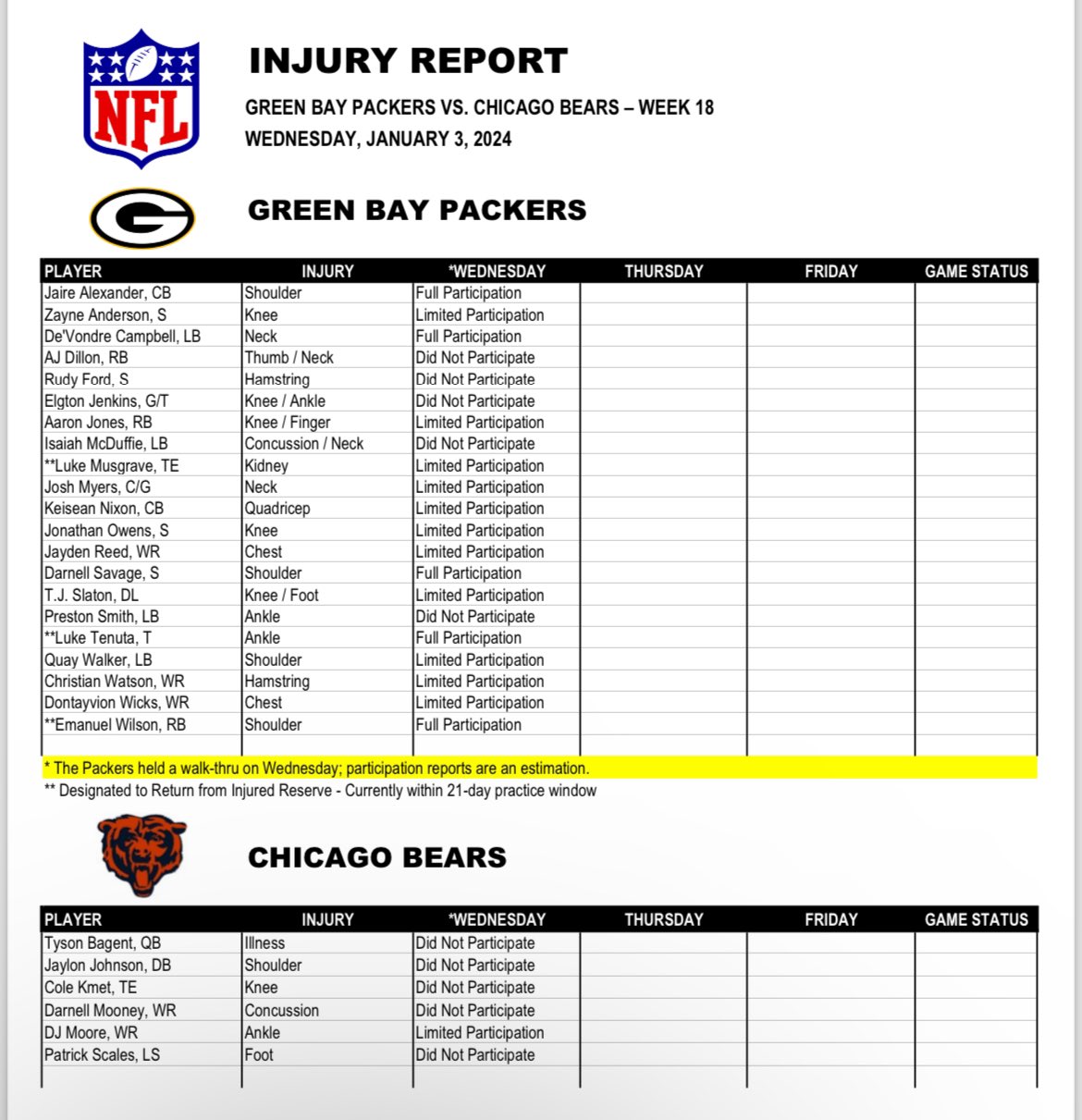 NFL

INJURY REPORT

GREEN BAY PACKERS VS. CHICAGO BEARS – WEEK 18

WEDNESDAY, JANUARY 3, 2024

GREEN BAY PACKERS

| PLAYER | INJURY | *WEDNESDAY | THURSDAY | FRIDAY | GAME STATUS |
|---|---|---|---|---|---|
| Jaire Alexander, CB | Shoulder | Full Participation | | | |
| Zayne Anderson, S | Knee | Limited Participation | | | |
| De'Vondre Campbell, LB | Neck | Full Participation | | | |
| AJ Dillon, RB | Thumb / Neck | Did Not Participate | | | |
| Rudy Ford, S | Hamstring | Did Not Participate | | | |
| Elgton Jenkins, G/T | Knee / Ankle | Did Not Participate | | | |
| Aaron Jones, RB | Knee / Finger | Limited Participation | | | |
| Isaiah McDuffie, LB | Concussion / Neck | Did Not Participate | | | |
| **Luke Musgrave, TE | Kidney | Limited Participation | | | |
| Josh Myers, C/G | Neck | Limited Participation | | | |
| Keisean Nixon, CB | Quadricep | Limited Participation | | | |
| Jonathan Owens, S | Knee | Limited Participation | | | |
| Jayden Reed, WR | Chest | Limited Participation | | | |
| Darnell Savage, S | Shoulder | Full Participation | | | |
| T.J. Slaton, DL | Knee / Foot | Limited Participation | | | |
| Preston Smith, LB | Ankle | Did Not Participate | | | |
| **Luke Tenuta, T | Ankle | Full Participation | | | |
| Quay Walker, LB | Shoulder | Limited Participation | | | |
| Christian Watson, WR | Hamstring | Limited Participation | | | |
| Dontayvion Wicks, WR | Chest | Limited Participation | | | |
| **Emanuel Wilson, RB | Shoulder | Full Participation | | | |

* The Packers held a walk-thru on Wednesday; participation reports are an estimation.

** Designated to Return from Injured Reserve - Currently within 21-day practice window

CHICAGO BEARS

| PLAYER | INJURY | *WEDNESDAY | THURSDAY | FRIDAY | GAME STATUS |
|---|---|---|---|---|---|
| Tyson Bagent, QB | Illness | Did Not Participate | | | |
| Jaylon Johnson, DB | Shoulder | Did Not Participate | | | |
| Cole Kmet, TE | Knee | Did Not Participate | | | |
| Darnell Mooney, WR | Concussion | Did Not Participate | | | |
| DJ Moore, WR | Ankle | Limited Participation | | | |
| Patrick Scales, LS | Foot | Did Not Participate | | | |